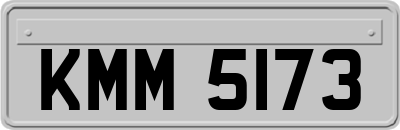 KMM 5173